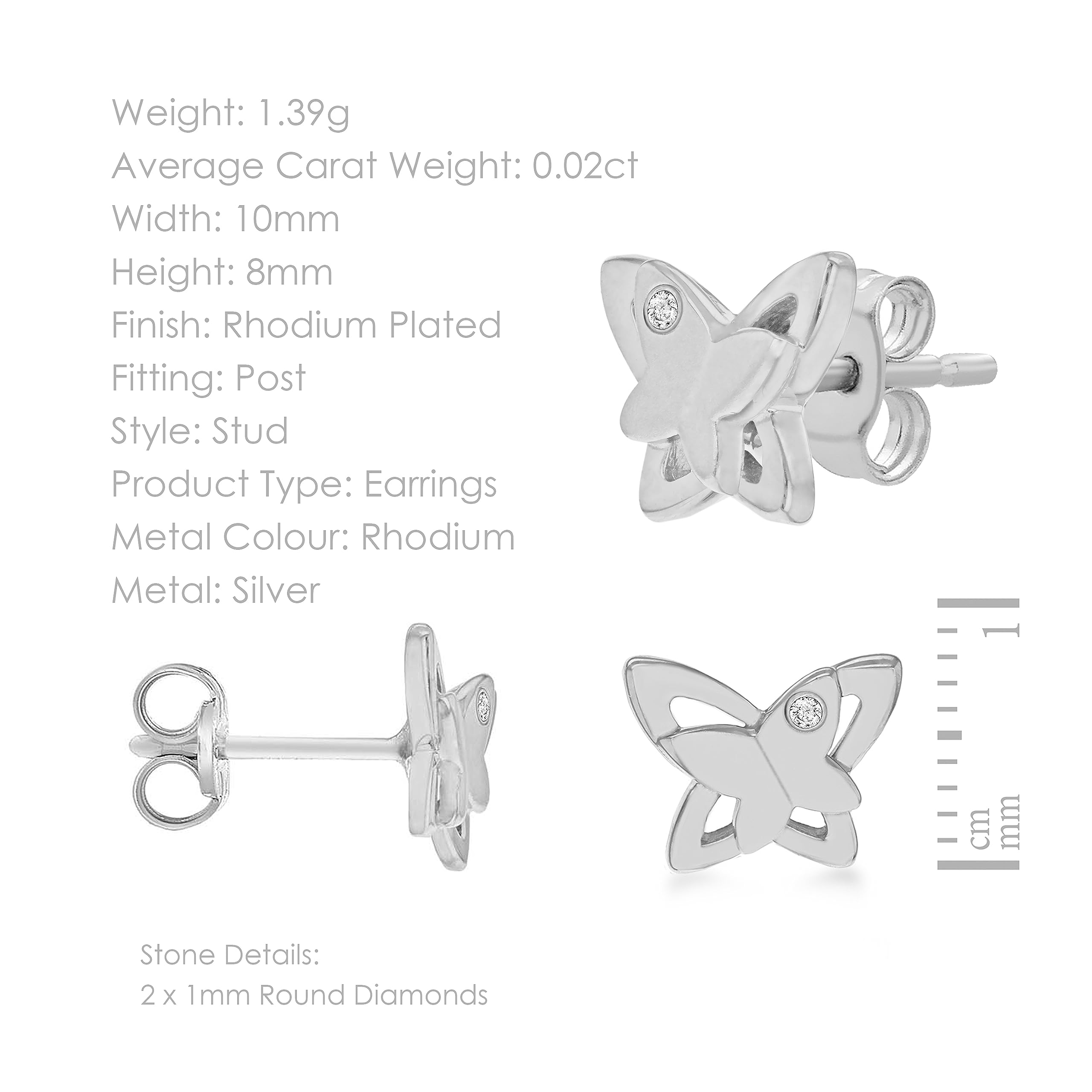 Weight: 1.39g
Average Carat Weight: 0.02ct
Width: 10mm
Height: 8mm
Finish: Rhodium Plated
Fitting: Post
Style: Stud
Product Type: Earrings
Metal Colour: Rhodium
Metal: Silver

1
cm
mm

Stone Details:
2 x 1mm Round Diamonds